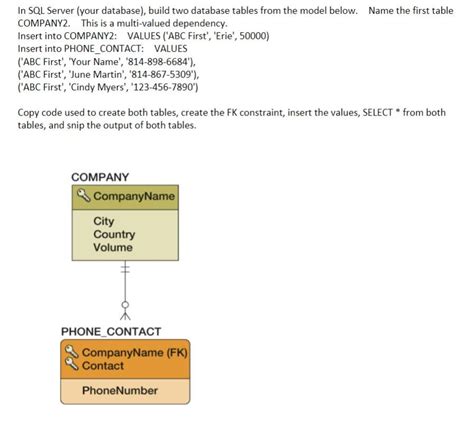 In SQL Server (your database), build two database tables from the model below. Name the first table COMPANY2. This is a multi-valued dependency.
Insert into COMPANY2: VALUES ('ABC First', 'Erie', 50000)
Insert into PHONE_CONTACT: VALUES
('ABC First', 'Your Name', '814-898-6684'),
('ABC First', 'June Martin', '814-867-5309'),
('ABC First', 'Cindy Myers', '123-456-7890')

Copy code used to create both tables, create the FK constraint, insert the values, SELECT * from both tables, and snip the output of both tables.

COMPANY
CompanyName
City
Country
Volume

PHONE_CONTACT
CompanyName (FK)
Contact
PhoneNumber